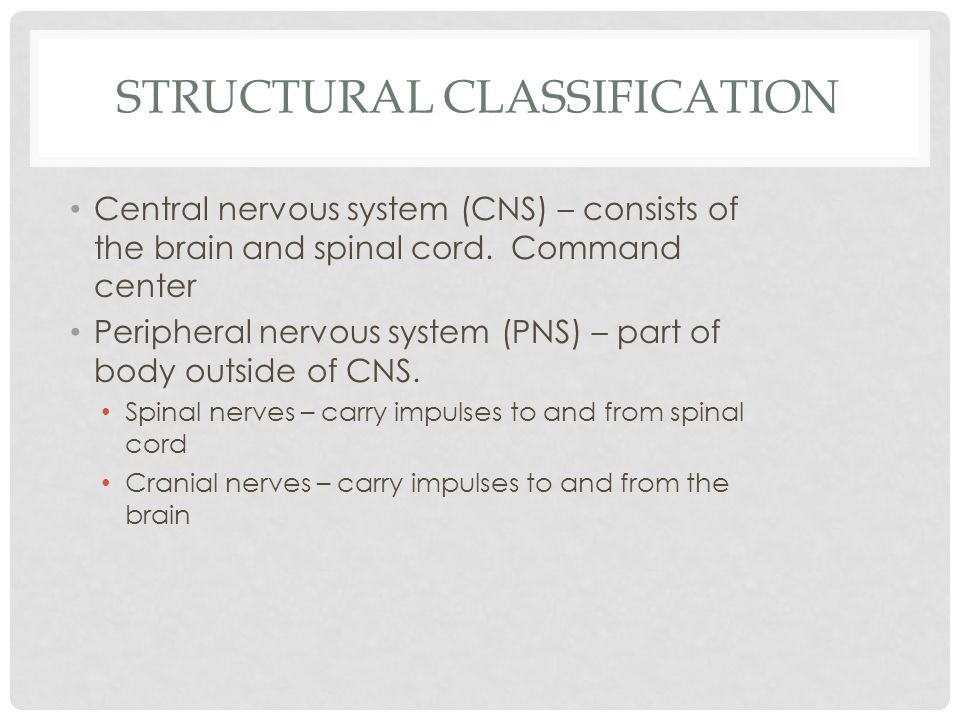 STRUCTURAL CLASSIFICATION

• Central nervous system (CNS) – consists of the brain and spinal cord.  Command center
• Peripheral nervous system (PNS) – part of body outside of CNS.
  • Spinal nerves – carry impulses to and from spinal cord
  • Cranial nerves – carry impulses to and from the brain